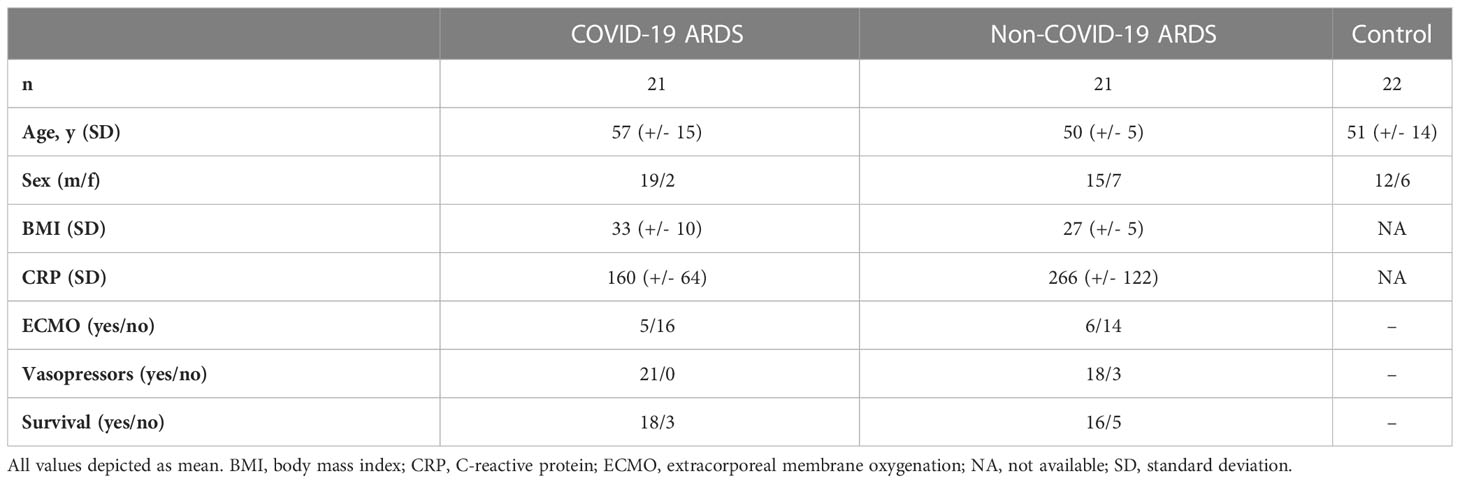 |  | COVID-19 ARDS | Non-COVID-19 ARDS | Control |
|---|---|---|---|
| n | 21 | 21 | 22 |
| Age, y (SD) | 57 (+/- 15) | 50 (+/- 5) | 51 (+/- 14) |
| Sex (m/f) | 19/2 | 15/7 | 12/6 |
| BMI (SD) | 33 (+/- 10) | 27 (+/- 5) | NA |
| CRP (SD) | 160 (+/- 64) | 266 (+/- 122) | NA |
| ECMO (yes/no) | 5/16 | 6/14 | – |
| Vasopressors (yes/no) | 21/0 | 18/3 | – |
| Survival (yes/no) | 18/3 | 16/5 | – |

All values depicted as mean. BMI, body mass index; CRP, C-reactive protein; ECMO, extracorporeal membrane oxygenation; NA, not available; SD, standard deviation.